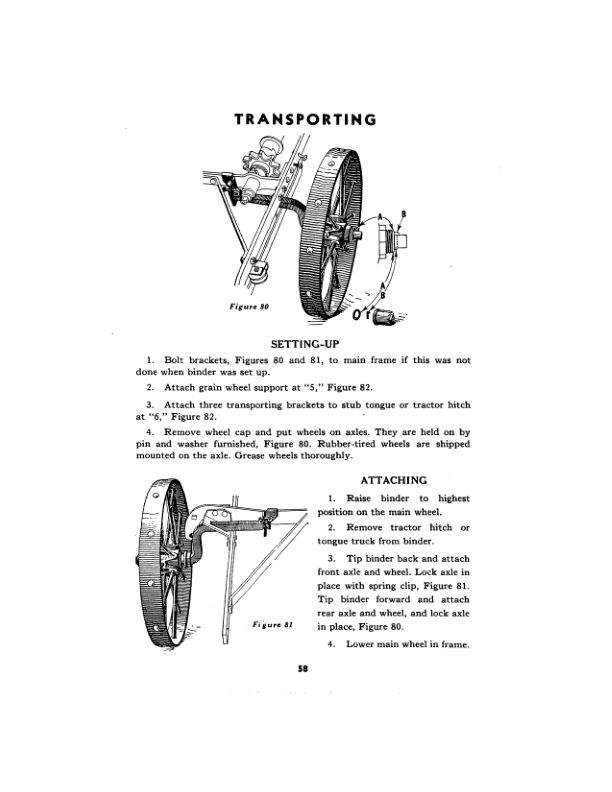 TRANSPORTING

A

B

B

Figure 80

SETTING-UP

1. Bolt brackets, Figures 80 and 81, to main frame if this was not done when binder was set up.

2. Attach grain wheel support at "5," Figure 82.

3. Attach three transporting brackets to stub tongue or tractor hitch at "6," Figure 82.

4. Remove wheel cap and put wheels on axles. They are held on by pin and washer furnished, Figure 80. Rubber-tired wheels are shipped mounted on the axle. Grease wheels thoroughly.

Figure 81

ATTACHING

1. Raise binder to highest position on the main wheel.

2. Remove tractor hitch or tongue truck from binder.

3. Tip binder back and attach front axle and wheel. Lock axle in place with spring clip, Figure 81. Tip binder forward and attach rear axle and wheel, and lock axle in place, Figure 80.

4. Lower main wheel in frame.

58